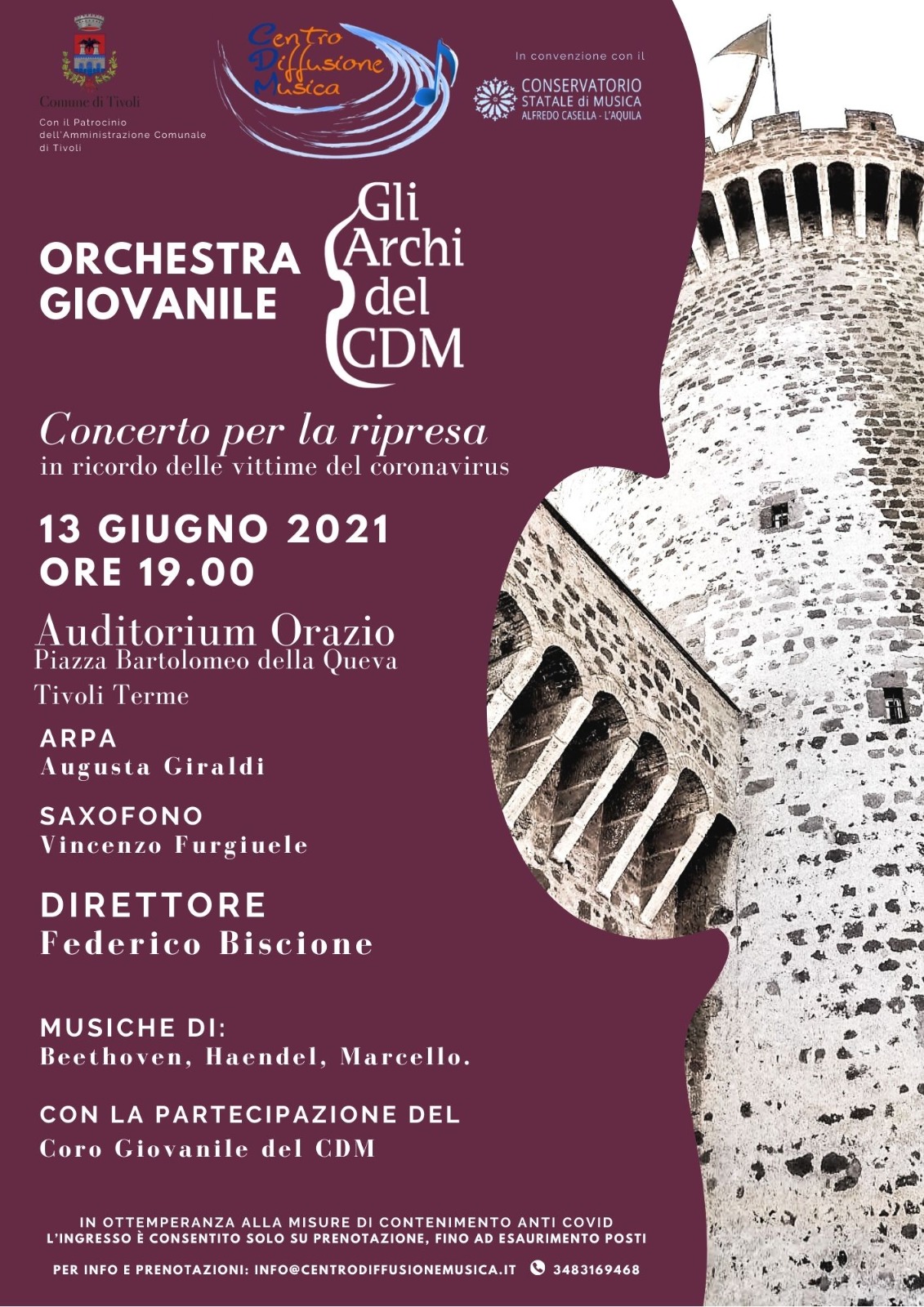 Comune di Tivoli
Con il Patrocinio dell'Amministrazione Comunale di Tivoli

Centro Diffusione Musica

In convenzione con il
CONSERVATORIO STATALE di MUSICA ALFREDO CASELLA - L'AQUILA

ORCHESTRA GIOVANILE

Gli Archi del CDM

Concerto per la ripresa
in ricordo delle vittime del coronavirus

13 GIUGNO 2021
ORE 19.00

Auditorium Orazio
Piazza Bartolomeo della Queva
Tivoli Terme

ARPA
Augusta Giraldi

SAXOFONO
Vincenzo Furgiuele

DIRETTORE
Federico Biscione

MUSICHE DI:
Beethoven, Haendel, Marcello.

CON LA PARTECIPAZIONE DEL
Coro Giovanile del CDM

IN OTTEMPERANZA ALLA MISURE DI CONTENIMENTO ANTI COVID
L'INGRESSO È CONSENTITO SOLO SU PRENOTAZIONE, FINO AD ESAURIMENTO POSTI

PER INFO E PRENOTAZIONI: INFO@CENTRODIFFUSIONEMUSICA.IT 3483169468